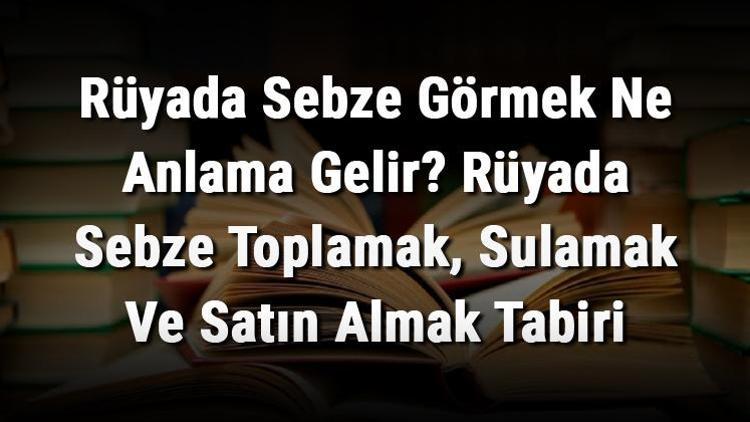 Rüyada Sebze Görmek Ne Anlama Gelir? Rüyada Sebze Toplamak, Sulamak Ve Satın Almak Tabiri